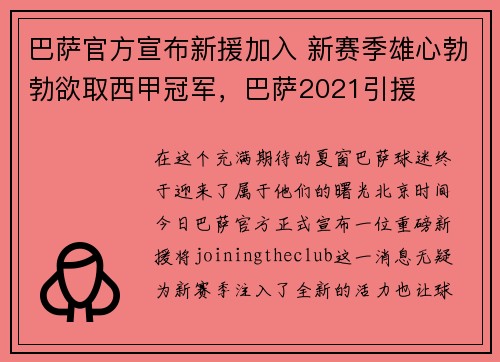 巴萨官方宣布新援加入 新赛季雄心勃勃欲取西甲冠军，巴萨2021引援

在这个充满期待的夏窗巴萨球迷终于迎来了属于他们的曙光北京时间今日巴萨官方正式宣布一位重磅新援将joiningtheclub这一消息无疑为新赛季注入了全新的活力也让球